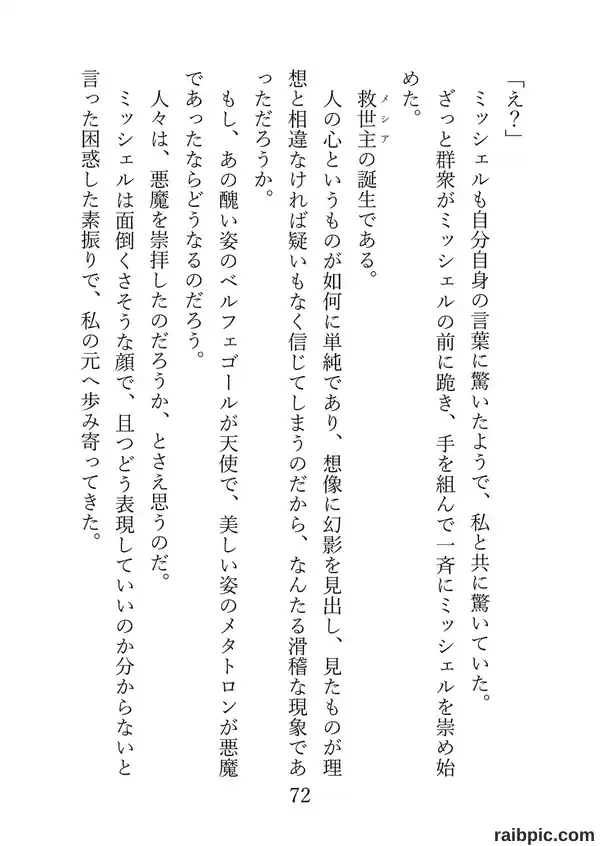 「え？」

ミッシェルも自分自身の言葉に驚いたようで、私と共に驚いていた。

ざっと群衆がミッシェルの前に跪き、手を組んで一斉にミッシェルを崇め始めた。

救世主（メシア）の誕生である。

人の心というものが如何に単純であり、想像に幻影を見出し、見たものが理想と相違なければ疑いもなく信じてしまうのだから、なんたる滑稽な現象であっただろうか。

もし、あの醜い姿のベルフェゴールが天使で、美しい姿のメタトロンが悪魔であったならどうなるのだろう。

人々は、悪魔を崇拝したのだろうか、とさえ思うのだ。

ミッシェルは面倒くさそうな顔で、且つどう表現していいのか分からないと言った困惑した素振りで、私の元へ歩み寄ってきた。

72

raibpic.com